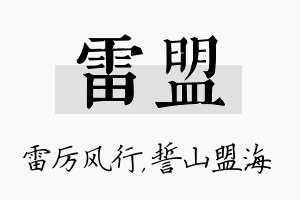 雷盟

雷厉风行，誓山盟海